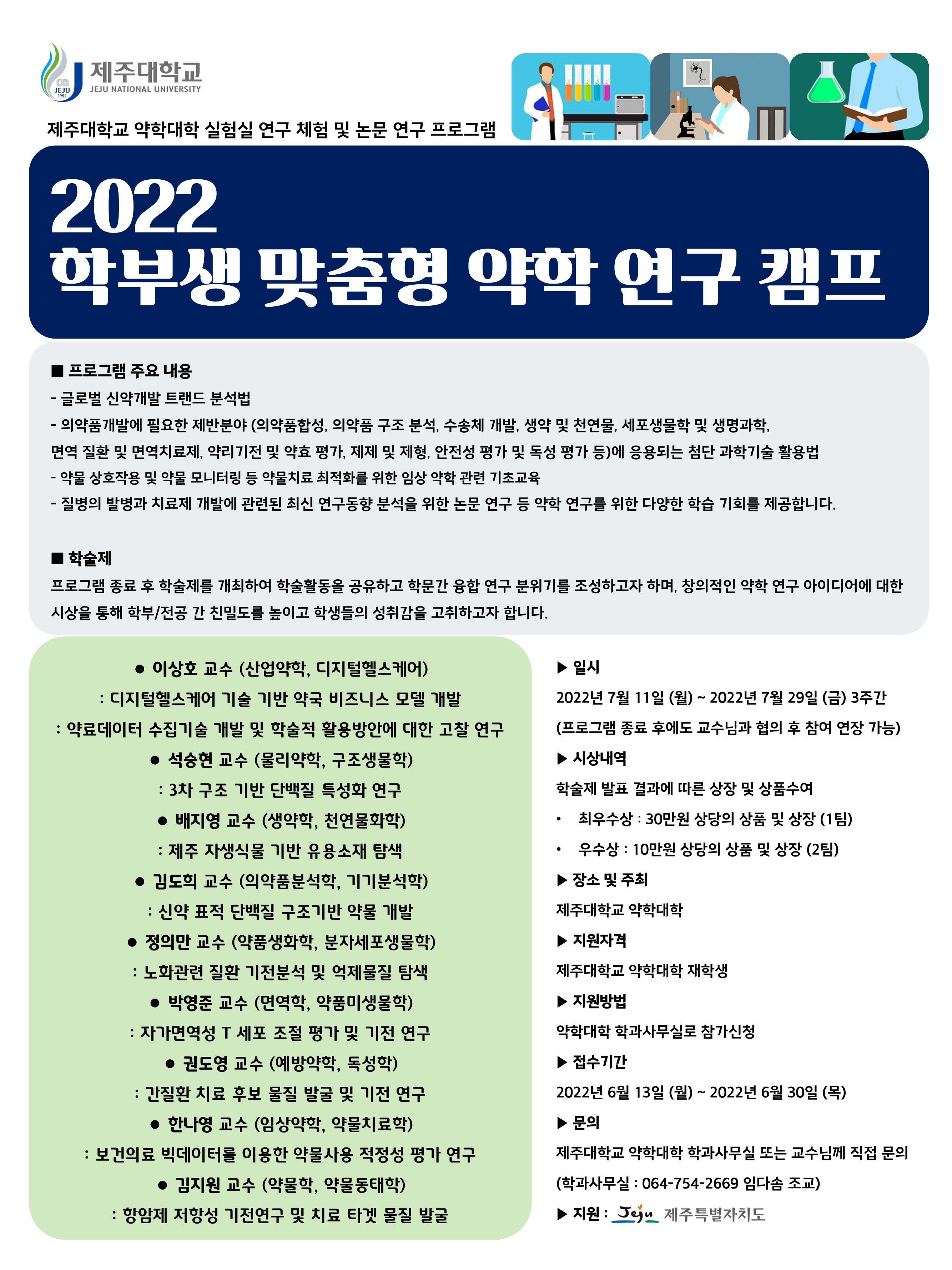 JEJU 1952
제주대학교
JEJU NATIONAL UNIVERSITY

제주대학교 약학대학 실험실 연구 체험 및 논문 연구 프로그램

2022
학부생 맞춤형 약학 연구 캠프

■ 프로그램 주요 내용
- 글로벌 신약개발 트랜드 분석법
- 의약품개발에 필요한 제반분야 (의약품합성, 의약품 구조 분석, 수송체 개발, 생약 및 천연물, 세포생물학 및 생명과학, 면역 질환 및 면역치료제, 약리기전 및 약효 평가, 제제 및 제형, 안전성 평가 및 독성 평가 등)에 응용되는 첨단 과학기술 활용법
- 약물 상호작용 및 약물 모니터링 등 약물치료 최적화를 위한 임상 약학 관련 기초교육
- 질병의 발병과 치료제 개발에 관련된 최신 연구동향 분석을 위한 논문 연구 등 약학 연구를 위한 다양한 학습 기회를 제공합니다.

■ 학술제
프로그램 종료 후 학술제를 개최하여 학술활동을 공유하고 학문간 융합 연구 분위기를 조성하고자 하며, 창의적인 약학 연구 아이디어에 대한 시상을 통해 학부/전공 간 친밀도를 높이고 학생들의 성취감을 고취하고자 합니다.

● 이상호 교수 (산업약학, 디지털헬스케어)
: 디지털헬스케어 기술 기반 약국 비즈니스 모델 개발
: 약료데이터 수집기술 개발 및 학술적 활용방안에 대한 고찰 연구
● 석승현 교수 (물리약학, 구조생물학)
: 3차 구조 기반 단백질 특성화 연구
● 배지영 교수 (생약학, 천연물화학)
: 제주 자생식물 기반 유용소재 탐색
● 김도희 교수 (의약품분석학, 기기분석학)
: 신약 표적 단백질 구조기반 약물 개발
● 정의만 교수 (약품생화학, 분자세포생물학)
: 노화관련 질환 기전분석 및 억제물질 탐색
● 박영준 교수 (면역학, 약품미생물학)
: 자가면역성 T 세포 조절 평가 및 기전 연구
● 권도영 교수 (예방약학, 독성학)
: 간질환 치료 후보 물질 발굴 및 기전 연구
● 한나영 교수 (임상약학, 약물치료학)
: 보건의료 빅데이터를 이용한 약물사용 적정성 평가 연구
● 김지원 교수 (약물학, 약물동태학)
: 항암제 저항성 기전연구 및 치료 타겟 물질 발굴

▶ 일시
2022년 7월 11일 (월) ~ 2022년 7월 29일 (금) 3주간
(프로그램 종료 후에도 교수님과 협의 후 참여 연장 가능)
▶ 시상내역
학술제 발표 결과에 따른 상장 및 상품수여
• 최우수상 : 30만원 상당의 상품 및 상장 (1팀)
• 우수상 : 10만원 상당의 상품 및 상장 (2팀)
▶ 장소 및 주최
제주대학교 약학대학
▶ 지원자격
제주대학교 약학대학 재학생
▶ 지원방법
약학대학 학과사무실로 참가신청
▶ 접수기간
2022년 6월 13일 (월) ~ 2022년 6월 30일 (목)
▶ 문의
제주대학교 약학대학 학과사무실 또는 교수님께 직접 문의
(학과사무실 : 064-754-2669 임다솜 조교)
▶ 지원 : Jeju 제주특별자치도